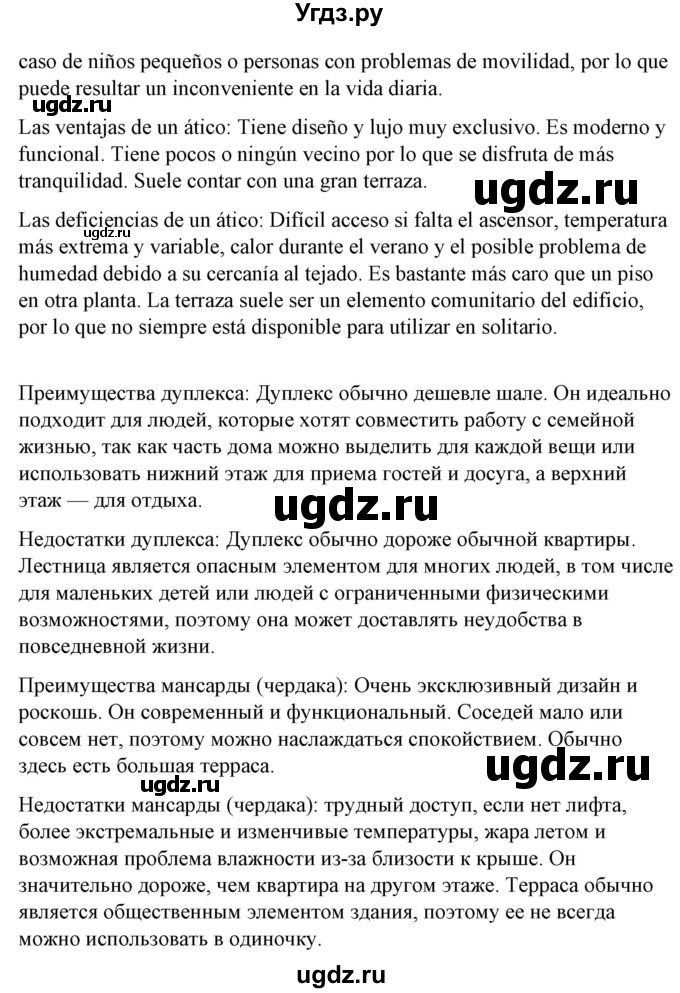 Угдз.ру

caso de niños pequeños o personas con problemas de movilidad, por lo que puede resultar un inconveniente en la vida diaria.

ugdz.ru

Las ventajas de un ático: Tiene diseño y lujo muy exclusivo. Es moderno y funcional. Tiene pocos o ningún vecino por lo que se disfruta de más tranquilidad. Suele contar con una gran terraza.

ugdz.ru

Las deficiencias de un ático: Difícil acceso si falta el ascensor, temperatura más extrema y variable, calor durante el verano y el posible problema de humedad debido a su cercanía al tejado. Es bastante más caro que un piso en otra planta. La terraza suele ser un elemento comunitario del edificio, por lo que no siempre está disponible para utilizar en solitario.

ugdz.ru

Преимущества дуплекса: Дуплекс обычно дешевле шале. Он идеально подходит для людей, которые хотят совместить работу с семейной жизнью, так как часть дома можно выделить для каждой вещи или использовать нижний этаж для приема гостей и досуга, а верхний этаж — для отдыха.

ugdz.ru

Недостатки дуплекса: Дуплекс обычно дороже обычной квартиры. Лестница является опасным элементом для многих людей, в том числе для маленьких детей или людей с ограниченными физическими возможностями, поэтому она может доставлять неудобства в повседневной жизни.

Преимущества мансарды (чердака): Очень эксклюзивный дизайн и роскошь. Он современный и функциональный. Соседей мало или совсем нет, поэтому можно наслаждаться спокойствием. Обычно здесь есть большая терраса.

ugdz.ru

ugdz.ru

Недостатки мансарды (чердака): трудный доступ, если нет лифта, более экстремальные и изменчивые температуры, жара летом и возможная проблема влажности из-за близости к крыше. Он значительно дороже, чем квартира на другом этаже. Терраса обычно является общественным элементом здания, поэтому ее не всегда можно использовать в одиночку.

ugdz.ru